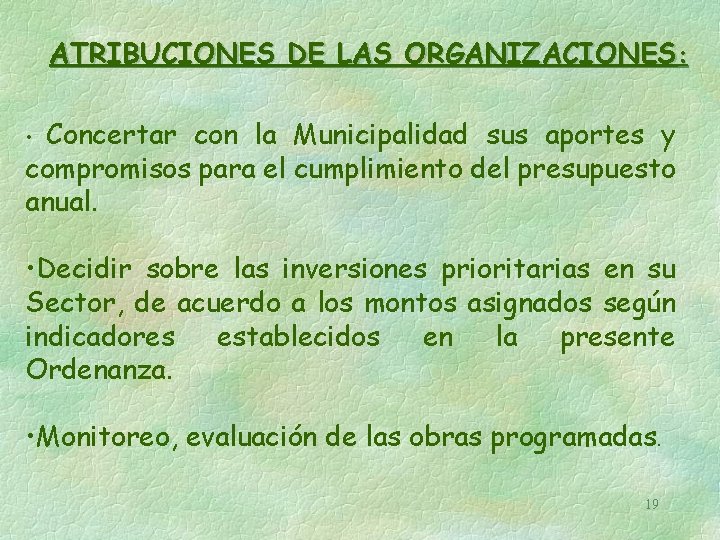 ATRIBUCIONES DE LAS ORGANIZACIONES:

• Concertar con la Municipalidad sus aportes y compromisos para el cumplimiento del presupuesto anual.

•Decidir sobre las inversiones prioritarias en su Sector, de acuerdo a los montos asignados según indicadores establecidos en la presente Ordenanza.

•Monitoreo, evaluación de las obras programadas.

19